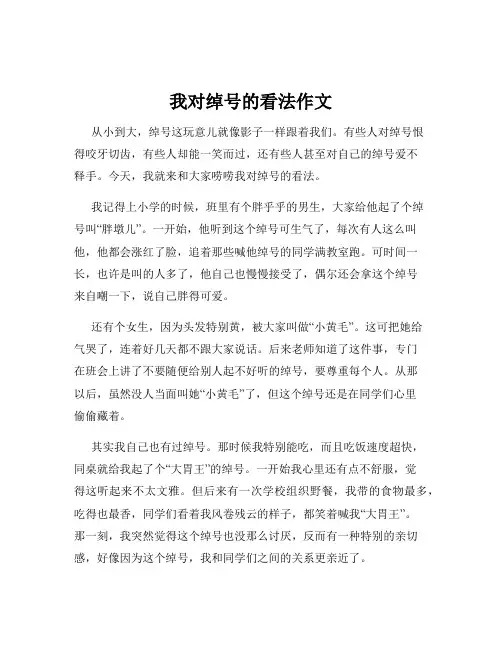 我对绰号的看法作文

从小到大，绰号这玩意儿就像影子一样跟着我们。有些人对绰号恨得咬牙切齿，有些人却能一笑而过，还有些人甚至对自己的绰号爱不释手。今天，我就来和大家唠唠我对绰号的看法。

我记得上小学的时候，班里有个胖乎乎的男生，大家给他起了个绰号叫“胖墩儿”。一开始，他听到这个绰号可生气了，每次有人这么叫他，他都会涨红了脸，追着那些喊他绰号的同学满教室跑。可时间一长，也许是叫的人多了，他自己也慢慢接受了，偶尔还会拿这个绰号来自嘲一下，说自己胖得可爱。

还有个女生，因为头发特别黄，被大家叫做“小黄毛”。这可把她给气哭了，连着好几天都不跟大家说话。后来老师知道了这件事，专门在班会上讲了不要随便给别人起不好听的绰号，要尊重每个人。从那以后，虽然没人当面叫她“小黄毛”了，但这个绰号还是在同学们心里偷偷藏着。

其实我自己也有过绰号。那时候我特别能吃，而且吃饭速度超快，同桌就给我起了个“大胃王”的绰号。一开始我心里还有点不舒服，觉得这听起来不太文雅。但后来有一次学校组织野餐，我带的食物最多，吃得也最香，同学们看着我风卷残云的样子，都笑着喊我“大胃王”。那一刻，我突然觉得这个绰号也没那么讨厌，反而有一种特别的亲切感，好像因为这个绰号，我和同学们之间的关系更亲近了。